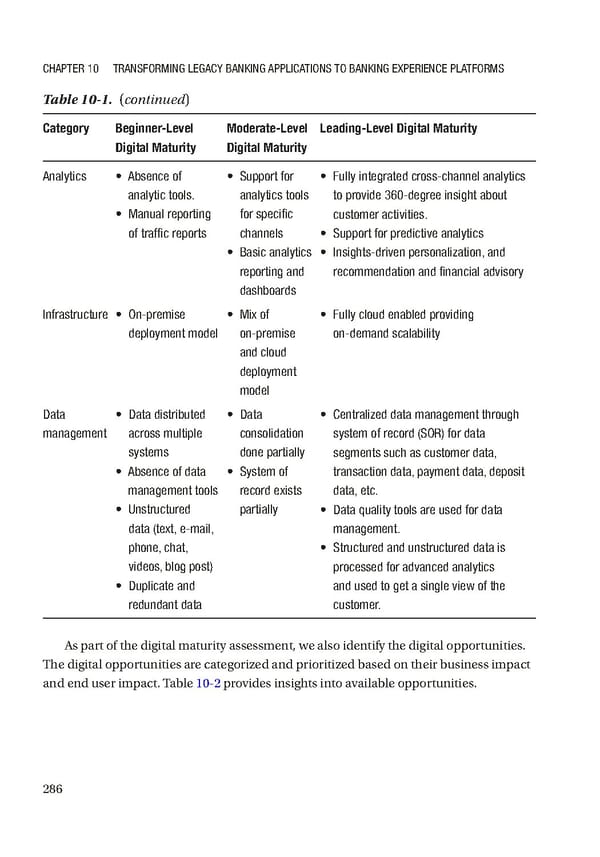 CHAPTER 10 TRANSFORMING LEGACY BANKING APPLICATIONS TO BANKING EXPERIENCE PLATFORMS

Table 10-1. (continued)

| Category | Beginner-Level Digital Maturity | Moderate-Level Digital Maturity | Leading-Level Digital Maturity |
|---|---|---|---|
| Analytics | • Absence of analytic tools. • Manual reporting of traffic reports | • Support for analytics tools for specific channels • Basic analytics reporting and dashboards | • Fully integrated cross-channel analytics to provide 360-degree insight about customer activities. • Support for predictive analytics • Insights-driven personalization, and recommendation and financial advisory |
| Infrastructure | • On-premise deployment model | • Mix of on-premise and cloud deployment model | • Fully cloud enabled providing on-demand scalability |
| Data management | • Data distributed across multiple systems • Absence of data management tools • Unstructured data (text, e-mail, phone, chat, videos, blog post) • Duplicate and redundant data | • Data consolidation done partially • System of record exists partially | • Centralized data management through system of record (SOR) for data segments such as customer data, transaction data, payment data, deposit data, etc. • Data quality tools are used for data management. • Structured and unstructured data is processed for advanced analytics and used to get a single view of the customer. |

As part of the digital maturity assessment, we also identify the digital opportunities. The digital opportunities are categorized and prioritized based on their business impact and end user impact. Table 10-2 provides insights into available opportunities.

286